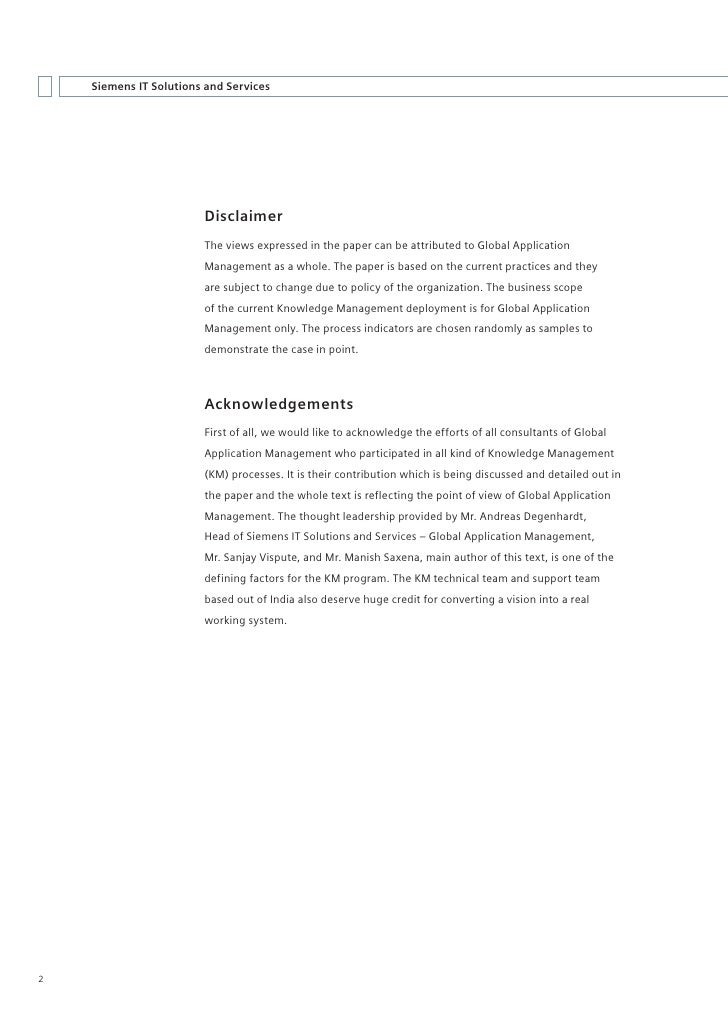 Siemens IT Solutions and Services

Disclaimer

The views expressed in the paper can be attributed to Global Application Management as a whole. The paper is based on the current practices and they are subject to change due to policy of the organization. The business scope of the current Knowledge Management deployment is for Global Application Management only. The process indicators are chosen randomly as samples to demonstrate the case in point.

Acknowledgements

First of all, we would like to acknowledge the efforts of all consultants of Global Application Management who participated in all kind of Knowledge Management (KM) processes. It is their contribution which is being discussed and detailed out in the paper and the whole text is reflecting the point of view of Global Application Management. The thought leadership provided by Mr. Andreas Degenhardt, Head of Siemens IT Solutions and Services – Global Application Management, Mr. Sanjay Vispute, and Mr. Manish Saxena, main author of this text, is one of the defining factors for the KM program. The KM technical team and support team based out of India also deserve huge credit for converting a vision into a real working system.

2